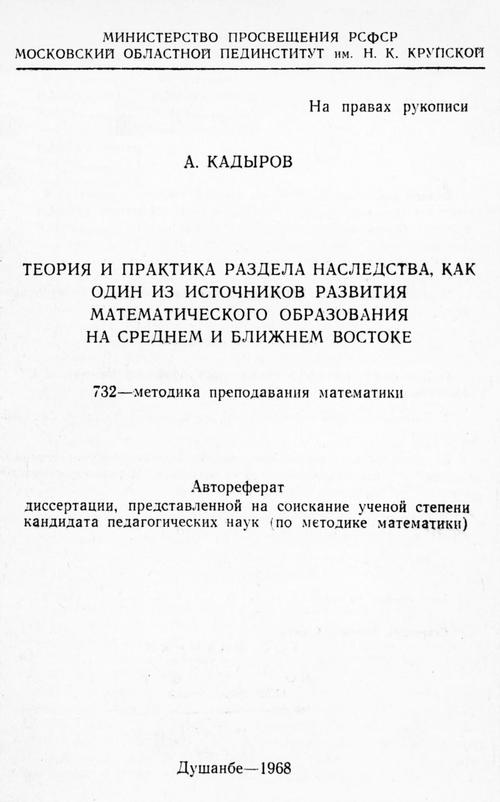 МИНИСТЕРСТВО ПРОСВЕЩЕНИЯ РСФСР
МОСКОВСКИЙ ОБЛАСТНОЙ ПЕДИНСТИТУТ им. Н. К. КРУПСКОЙ

На правах рукописи

А. КАДЫРОВ

ТЕОРИЯ И ПРАКТИКА РАЗДЕЛА НАСЛЕДСТВА, КАК ОДИН ИЗ ИСТОЧНИКОВ РАЗВИТИЯ МАТЕМАТИЧЕСКОГО ОБРАЗОВАНИЯ НА СРЕДНЕМ И БЛИЖНЕМ ВОСТОКЕ

732—методика преподавания математики

Автореферат
диссертации, представленной на соискание ученой степени кандидата педагогических наук (по методике математики)

Душанбе—1968